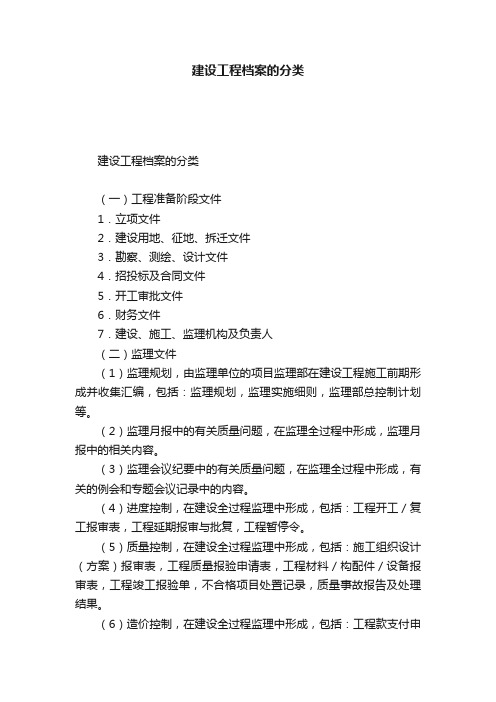 建设工程档案的分类

建设工程档案的分类

（一）工程准备阶段文件

1．立项文件

2．建设用地、征地、拆迁文件

3．勘察、测绘、设计文件

4．招投标及合同文件

5．开工审批文件

6．财务文件

7．建设、施工、监理机构及负责人

（二）监理文件

（1）监理规划，由监理单位的项目监理部在建设工程施工前期形成并收集汇编，包括：监理规划，监理实施细则，监理部总控制计划等。

（2）监理月报中的有关质量问题，在监理全过程中形成，监理月报中的相关内容。

（3）监理会议纪要中的有关质量问题，在监理全过程中形成，有关的例会和专题会议记录中的内容。

（4）进度控制，在建设全过程监理中形成，包括：工程开工／复工报审表，工程延期报审与批复，工程暂停令。

（5）质量控制，在建设全过程监理中形成，包括：施工组织设计（方案）报审表，工程质量报验申请表，工程材料／构配件／设备报审表，工程竣工报验单，不合格项目处置记录，质量事故报告及处理结果。

（6）造价控制，在建设全过程监理中形成，包括：工程款支付申